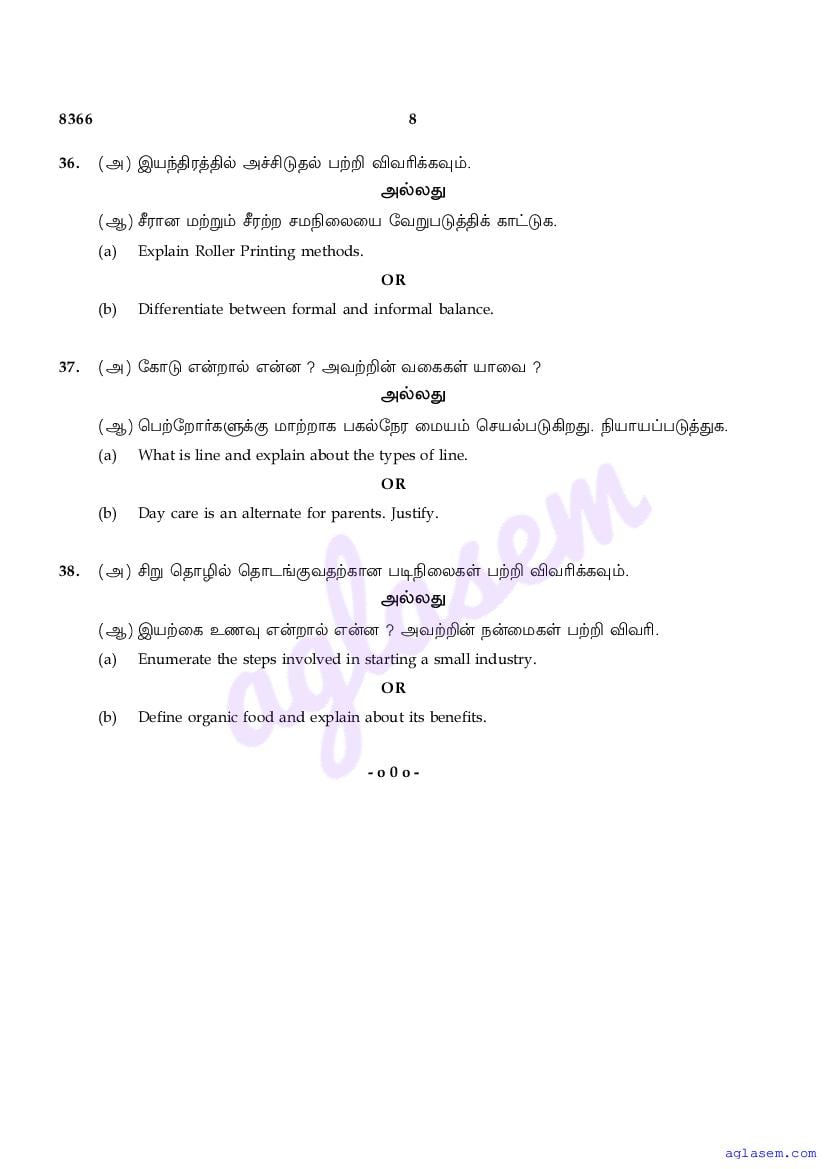 8366 8

36. (அ) இயந்திரத்தில் அச்சிடுதல் பற்றி விவரிக்கவும்.

அல்லது

(ஆ) சீரான மற்றும் சீரற்ற சமநிலையை வேறுபடுத்திக் காட்டுக.

(a) Explain Roller Printing methods.

OR

(b) Differentiate between formal and informal balance.

37. (அ) கோடு என்றால் என்ன ? அவற்றின் வகைகள் யாவை ?

அல்லது

(ஆ) பெற்றோர்களுக்கு மாற்றாக பகல்நேர மையம் செயல்படுகிறது. நியாயப்படுத்துக.

(a) What is line and explain about the types of line.

OR

(b) Day care is an alternate for parents. Justify.

38. (அ) சிறு தொழில் தொடங்குவதற்கான படிநிலைகள் பற்றி விவரிக்கவும்.

அல்லது

(ஆ) இயற்கை உணவு என்றால் என்ன ? அவற்றின் நன்மைகள் பற்றி விவரி.

(a) Enumerate the steps involved in starting a small industry.

OR

(b) Define organic food and explain about its benefits.

- o 0 o -

aglasem

aglasem.com